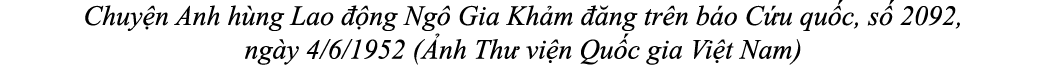 Chuyện Anh hùng Lao động Ngô Gia Khảm đăng trên báo Cứu quốc, số 2092, ngày 4/6/1952 (Ảnh Thư viện Quốc gia Việt Nam)